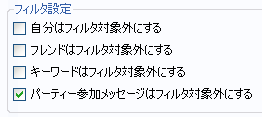 フィルタ設定
自分はフィルタ対象外にする
フレンドはフィルタ対象外にする
キーワードはフィルタ対象外にする
パーティー参加メッセージはフィルタ対象外にする